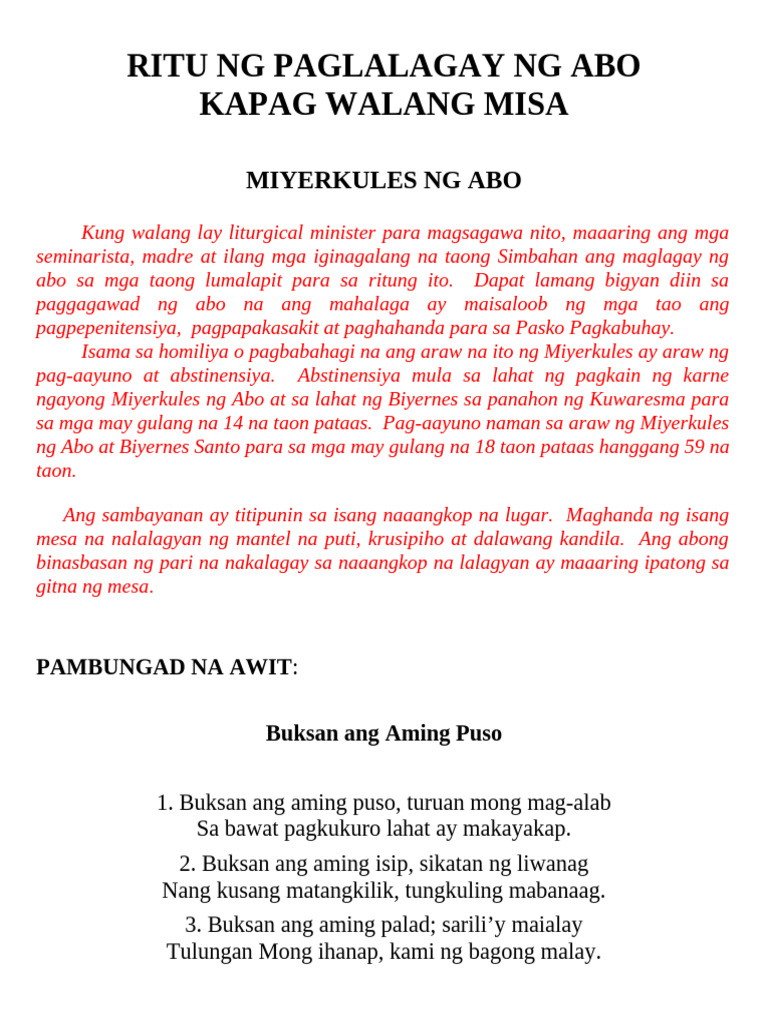 RITU NG PAGLALAGAY NG ABO
KAPAG WALANG MISA

MIYERKULES NG ABO

Kung walang lay liturgical minister para magsagawa nito, maaaring ang mga seminarista, madre at ilang mga iginagalang na taong Simbahan ang maglagay ng abo sa mga taong lumalapit para sa ritung ito. Dapat lamang bigyan diin sa paggagawad ng abo na ang mahalaga ay maisaloob ng mga tao ang pagpepenitensiya, pagpapakasakit at paghahanda para sa Pasko Pagkabuhay.

Isama sa homiliya o pagbabahagi na ang araw na ito ng Miyerkules ay araw ng pag-aayuno at abstinensiya. Abstinensiya mula sa lahat ng pagkain ng karne ngayong Miyerkules ng Abo at sa lahat ng Biyernes sa panahon ng Kuwaresma para sa mga may gulang na 14 na taon pataas. Pag-aayuno naman sa araw ng Miyerkules ng Abo at Biyernes Santo para sa mga may gulang na 18 taon pataas hanggang 59 na taon.

Ang sambayanan ay titipunin sa isang naaangkop na lugar. Maghanda ng isang mesa na nalalagyan ng mantel na puti, krusipiho at dalawang kandila. Ang abong binasbasan ng pari na nakalagay sa naaangkop na lalagyan ay maaaring ipatong sa gitna ng mesa.

PAMBUNGAD NA AWIT:

Buksan ang Aming Puso

1. Buksan ang aming puso, turuan mong mag-alab
Sa bawat pagkukuro lahat ay makayakap.

2. Buksan ang aming isip, sikatan ng liwanag
Nang kusang matangkilik, tungkuling mabanaag.

3. Buksan ang aming palad; sarili'y maialay
Tulungan Mong ihanap, kami ng bagong malay.